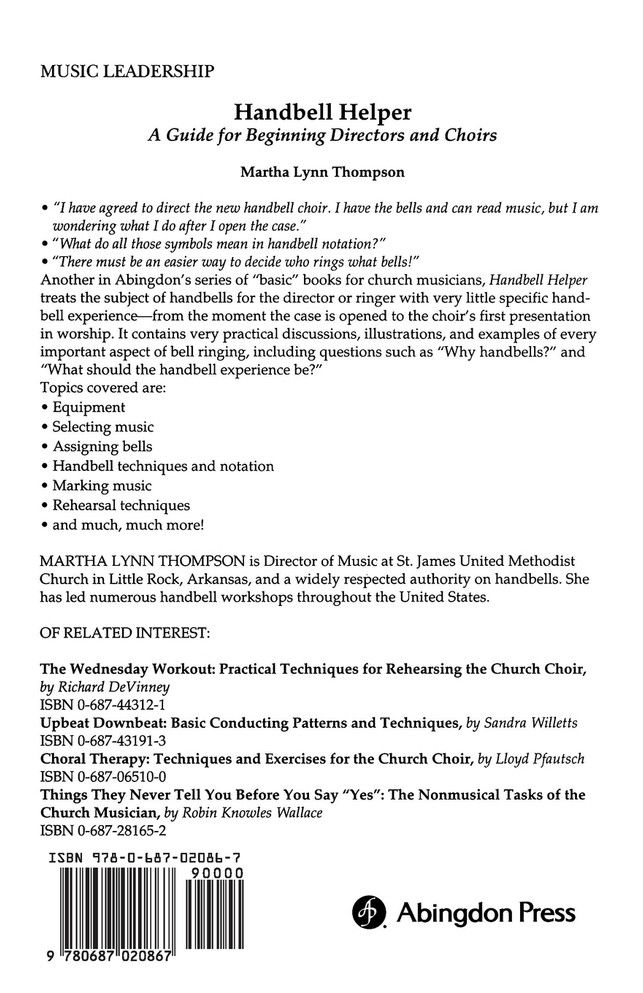 MUSIC LEADERSHIP

Handbell Helper
A Guide for Beginning Directors and Choirs

Martha Lynn Thompson

• "I have agreed to direct the new handbell choir. I have the bells and can read music, but I am wondering what I do after I open the case."
• "What do all those symbols mean in handbell notation?"
• "There must be an easier way to decide who rings what bells!"
Another in Abingdon's series of "basic" books for church musicians, Handbell Helper treats the subject of handbells for the director or ringer with very little specific handbell experience—from the moment the case is opened to the choir's first presentation in worship. It contains very practical discussions, illustrations, and examples of every important aspect of bell ringing, including questions such as "Why handbells?" and "What should the handbell experience be?"
Topics covered are:
• Equipment
• Selecting music
• Assigning bells
• Handbell techniques and notation
• Marking music
• Rehearsal techniques
• and much, much more!

MARTHA LYNN THOMPSON is Director of Music at St. James United Methodist Church in Little Rock, Arkansas, and a widely respected authority on handbells. She has led numerous handbell workshops throughout the United States.

OF RELATED INTEREST:

The Wednesday Workout: Practical Techniques for Rehearsing the Church Choir, by Richard DeVinney
ISBN 0-687-44312-1
Upbeat Downbeat: Basic Conducting Patterns and Techniques, by Sandra Willetts
ISBN 0-687-43191-3
Choral Therapy: Techniques and Exercises for the Church Choir, by Lloyd Pfautsch
ISBN 0-687-06510-0
Things They Never Tell You Before You Say "Yes": The Nonmusical Tasks of the Church Musician, by Robin Knowles Wallace
ISBN 0-687-28165-2

ISBN 978-0-687-02086-7
90000
9 780687 020867

Abingdon Press